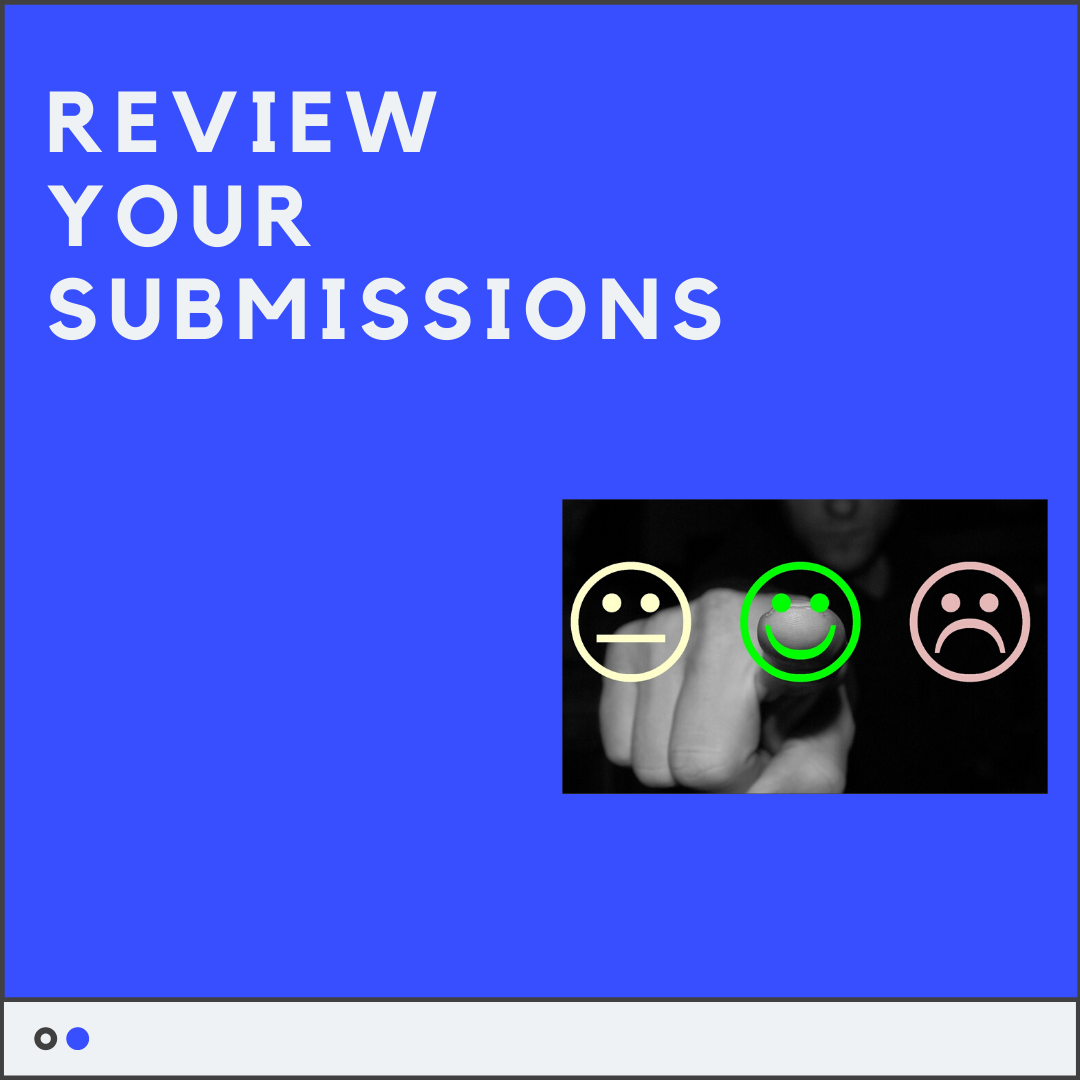 REVIEW
YOUR
SUBMISSIONS